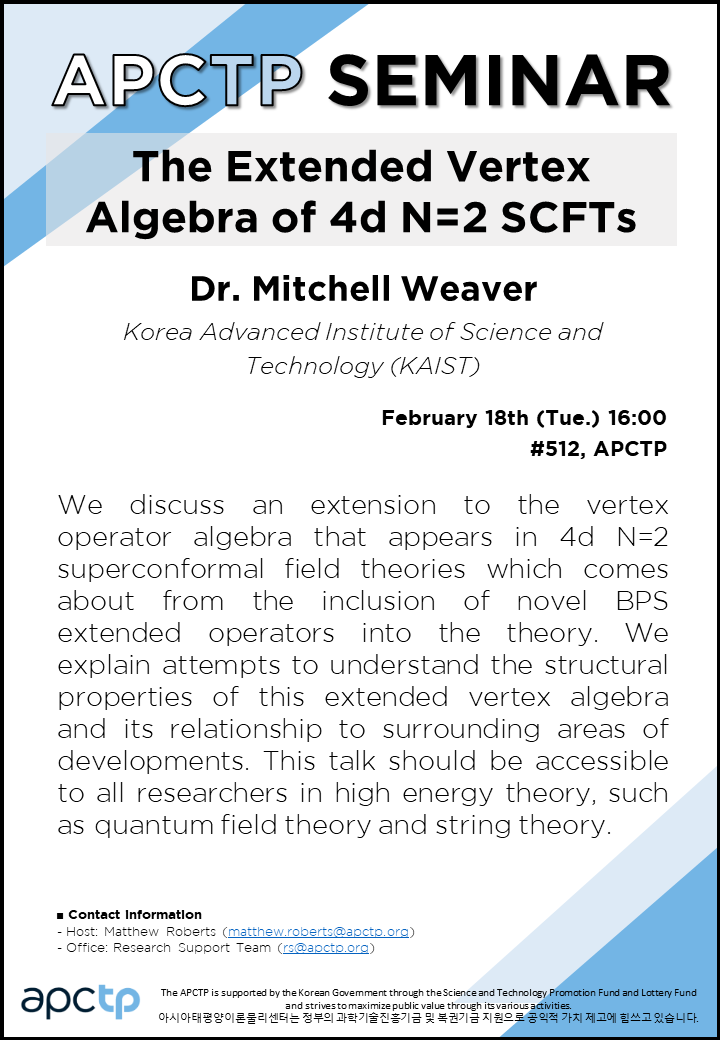 APCTP SEMINAR

The Extended Vertex Algebra of 4d N=2 SCFTs

Dr. Mitchell Weaver

Korea Advanced Institute of Science and Technology (KAIST)

February 18th (Tue.) 16:00
#512, APCTP

We discuss an extension to the vertex operator algebra that appears in 4d N=2 superconformal field theories which comes about from the inclusion of novel BPS extended operators into the theory. We explain attempts to understand the structural properties of this extended vertex algebra and its relationship to surrounding areas of developments. This talk should be accessible to all researchers in high energy theory, such as quantum field theory and string theory.

■ Contact Information
- Host: Matthew Roberts (matthew.roberts@apctp.org)
- Office: Research Support Team (rs@apctp.org)

apctp

The APCTP is supported by the Korean Government through the Science and Technology Promotion Fund and Lottery Fund and strives to maximize public value through its various activities.
아시아태평양이론물리센터는 정부의 과학기술진흥기금 및 복권기금 지원으로 공익적 가치 제고에 힘쓰고 있습니다.